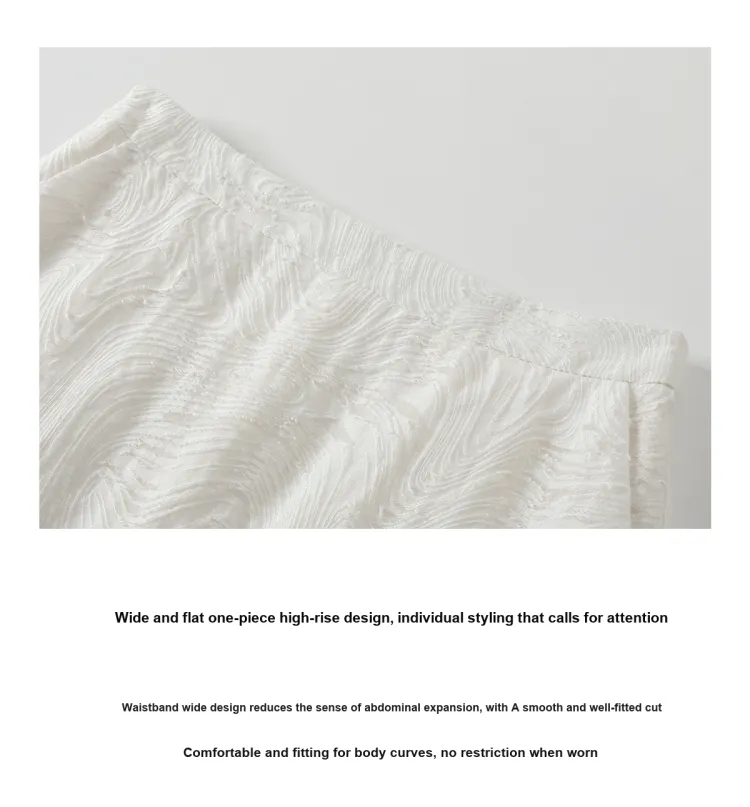 Wide and flat one-piece high-rise design, individual styling that calls for attention

Waistband wide design reduces the sense of abdominal expansion, with A smooth and well-fitted cut

Comfortable and fitting for body curves, no restriction when worn